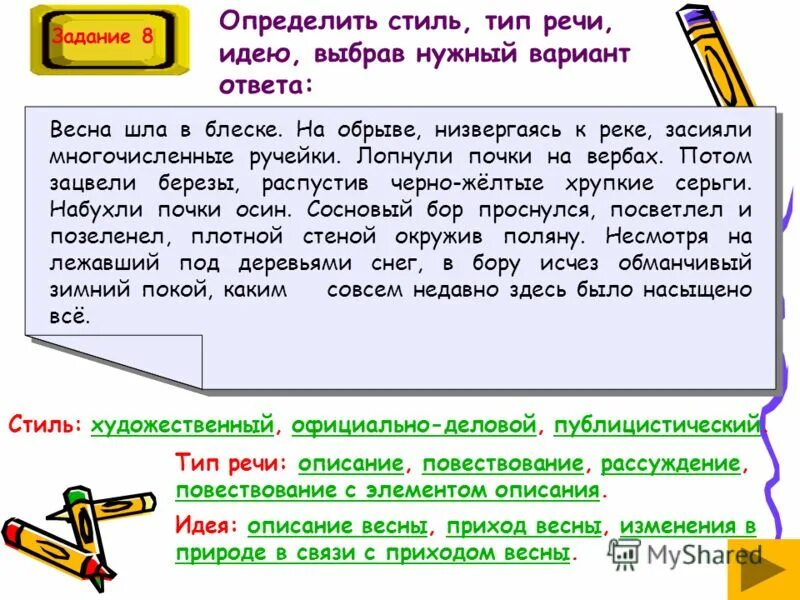 Задание 8

Определить стиль, тип речи, идею, выбрав нужный вариант ответа:

Весна шла в блеске. На обрыве, низвергаясь к реке, засияли многочисленные ручейки. Лопнули почки на вербах. Потом зацвели березы, распустив черно-жёлтые хрупкие серьги. Набухли почки осин. Сосновый бор проснулся, посветлел и позеленел, плотной стеной окружив поляну. Несмотря на лежавший под деревьями снег, в бору исчез обманчивый зимний покой, каким совсем недавно здесь было насыщено всё.

Стиль: художественный, официально-деловой, публицистический.

Тип речи: описание, повествование, рассуждение, повествование с элементом описания.

Идея: описание весны, приход весны, изменения в природе в связи с приходом весны.

MyShared